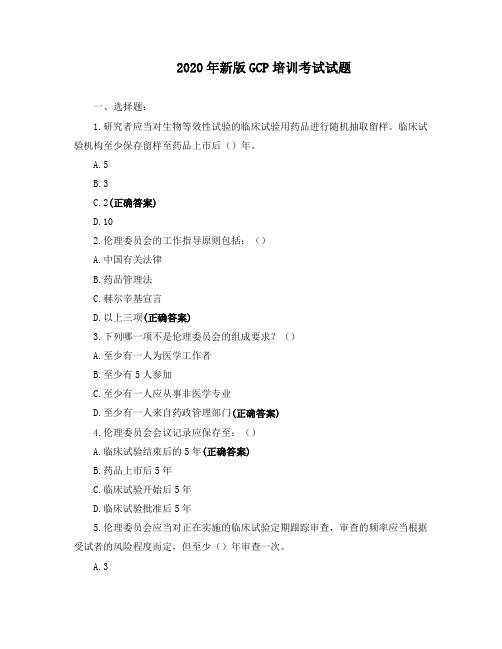 2020年新版GCP培训考试试题

一、选择题：

1.研究者应当对生物等效性试验的临床试验用药品进行随机抽取留样。临床试验机构至少保存留样至药品上市后（）年。

A.5

B.3

C.2(正确答案)

D.10

2.伦理委员会的工作指导原则包括：（）

A.中国有关法律

B.药品管理法

C.赫尔辛基宣言

D.以上三项(正确答案)

3.下列哪一项不是伦理委员会的组成要求？（）

A.至少有一人为医学工作者

B.至少有5人参加

C.至少有一人应从事非医学专业

D.至少有一人来自药政管理部门(正确答案)

4.伦理委员会会议记录应保存至：（）

A.临床试验结束后的5年(正确答案)

B.药品上市后5年

C.临床试验开始后5年

D.临床试验批准后5年

5.伦理委员会应当对正在实施的临床试验定期跟踪审查，审查的频率应当根据受试者的风险程度而定，但至少（）年审查一次。

A.3